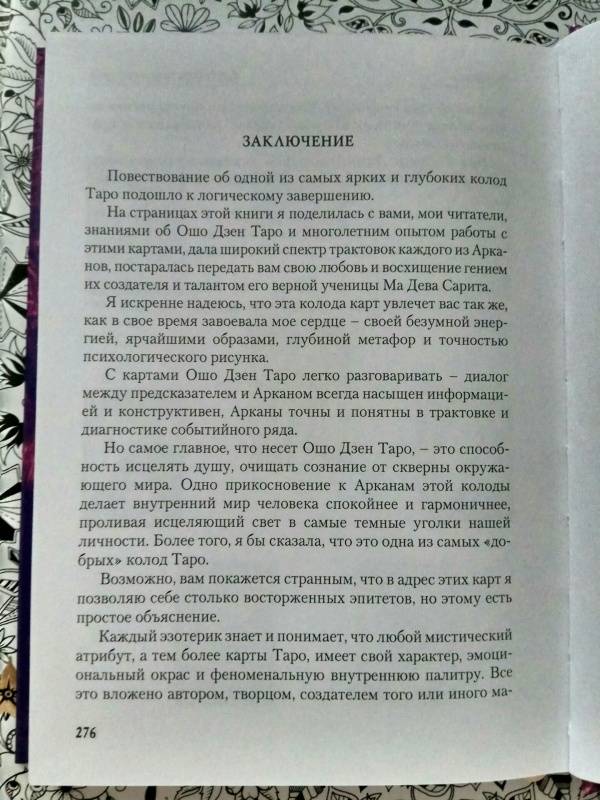 ЗАКЛЮЧЕНИЕ

Повествование об одной из самых ярких и глубоких колод Таро подошло к логическому завершению.

На страницах этой книги я поделилась с вами, мои читатели, знаниями об Ошо Дзен Таро и многолетним опытом работы с этими картами, дала широкий спектр трактовок каждого из Арканов, постаралась передать вам свою любовь и восхищение гением их создателя и талантом его верной ученицы Ма Дева Сарита.

Я искренне надеюсь, что эта колода карт увлечет вас так же, как в свое время завоевала мое сердце – своей безумной энергией, ярчайшими образами, глубиной метафор и точностью психологического рисунка.

С картами Ошо Дзен Таро легко разговаривать – диалог между предсказателем и Арканом всегда насыщен информацией и конструктивен, Арканы точны и понятны в трактовке и диагностике событийного ряда.

Но самое главное, что несет Ошо Дзен Таро, – это способность исцелять душу, очищать сознание от скверны окружающего мира. Одно прикосновение к Арканам этой колоды делает внутренний мир человека спокойнее и гармоничнее, проливая исцеляющий свет в самые темные уголки нашей личности. Более того, я бы сказала, что это одна из самых «добрых» колод Таро.

Возможно, вам покажется странным, что в адрес этих карт я позволяю себе столько восторженных эпитетов, но этому есть простое объяснение.

Каждый эзотерик знает и понимает, что любой мистический атрибут, а тем более карты Таро, имеет свой характер, эмоциональный окрас и феноменальную внутреннюю палитру. Все это вложено автором, творцом, создателем того или иного ма-

276